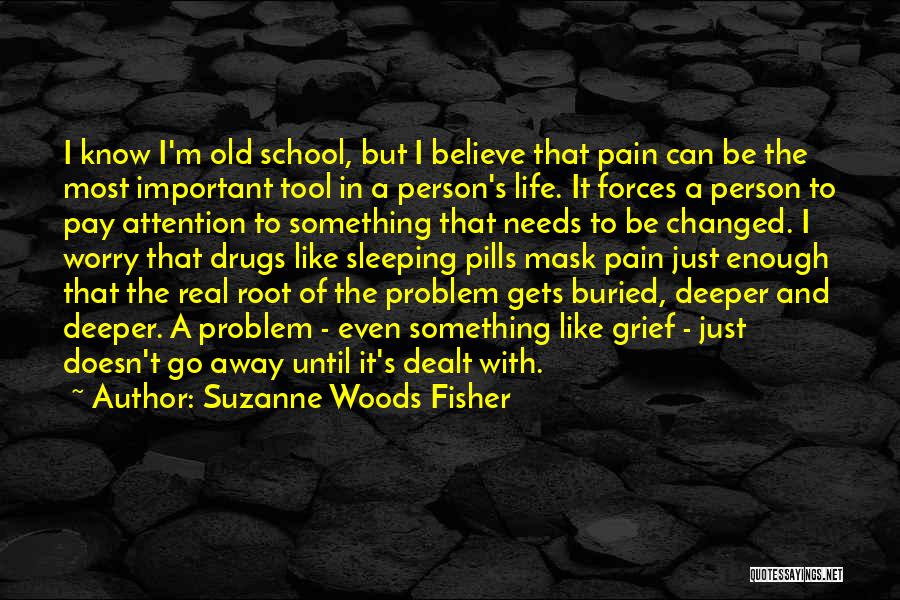 I know I'm old school, but I believe that pain can be the most important tool in a person's life. It forces a person to pay attention to something that needs to be changed. I worry that drugs like sleeping pills mask pain just enough that the real root of the problem gets buried, deeper and deeper. A problem - even something like grief - just doesn't go away until it's dealt with.

~ Author: Suzanne Woods Fisher

QUOTESSAYINGS.NET